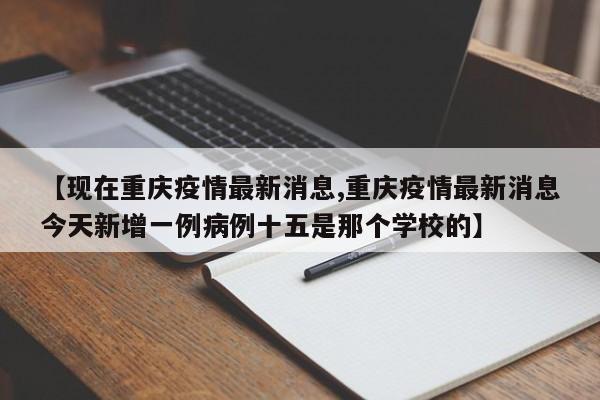 【现在重庆疫情最新消息,重庆疫情最新消息今天新增一例病例十五是那个学校的】